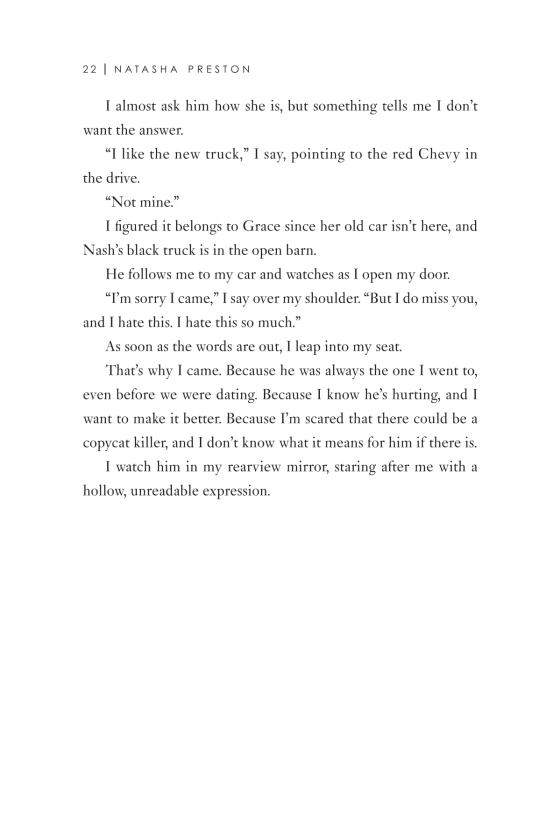 22 | NATASHA PRESTON

I almost ask him how she is, but something tells me I don't want the answer.

"I like the new truck," I say, pointing to the red Chevy in the drive.

"Not mine."

I figured it belongs to Grace since her old car isn't here, and Nash's black truck is in the open barn.

He follows me to my car and watches as I open my door.

"I'm sorry I came," I say over my shoulder. "But I do miss you, and I hate this. I hate this so much."

As soon as the words are out, I leap into my seat.

That's why I came. Because he was always the one I went to, even before we were dating. Because I know he's hurting, and I want to make it better. Because I'm scared that there could be a copycat killer, and I don't know what it means for him if there is.

I watch him in my rearview mirror, staring after me with a hollow, unreadable expression.